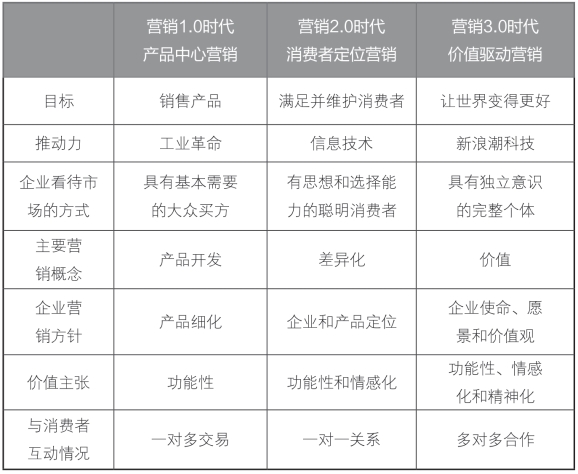 | | 营销1.0时代 产品中心营销 | 营销2.0时代 消费者定位营销 | 营销3.0时代 价值驱动营销 |
|---|---|---|---|
| 目标 | 销售产品 | 满足并维护消费者 | 让世界变得更好 |
| 推动力 | 工业革命 | 信息技术 | 新浪潮科技 |
| 企业看待市场的方式 | 具有基本需要的大众买方 | 有思想和选择能力的聪明消费者 | 具有独立意识的完整个体 |
| 主要营销概念 | 产品开发 | 差异化 | 价值 |
| 企业营销方针 | 产品细化 | 企业和产品定位 | 企业使命、愿景和价值观 |
| 价值主张 | 功能性 | 功能性和情感化 | 功能性、情感化和精神化 |
| 与消费者互动情况 | 一对多交易 | 一对一关系 | 多对多合作 |